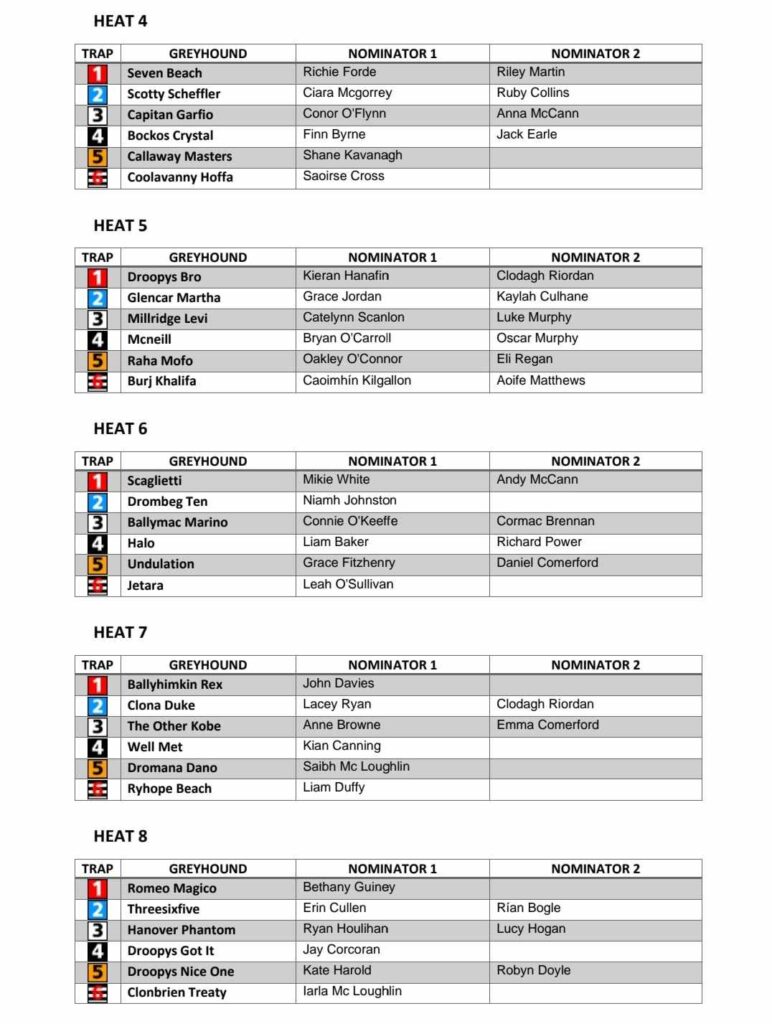 HEAT 4

| TRAP | GREYHOUND | NOMINATOR 1 | NOMINATOR 2 |
|---|---|---|---|
| 1 | Seven Beach | Richie Forde | Riley Martin |
| 2 | Scotty Scheffler | Ciara Mcgorrey | Ruby Collins |
| 3 | Capitan Garfio | Conor O'Flynn | Anna McCann |
| 4 | Bockos Crystal | Finn Byrne | Jack Earle |
| 5 | Callaway Masters | Shane Kavanagh | |
| 6 | Coolavanny Hoffa | Saoirse Cross | |

HEAT 5

| TRAP | GREYHOUND | NOMINATOR 1 | NOMINATOR 2 |
|---|---|---|---|
| 1 | Droopys Bro | Kieran Hanafin | Clodagh Riordan |
| 2 | Glencar Martha | Grace Jordan | Kaylah Culhane |
| 3 | Millridge Levi | Catelynn Scanlon | Luke Murphy |
| 4 | Mcneill | Bryan O'Carroll | Oscar Murphy |
| 5 | Raha Mofo | Oakley O'Connor | Eli Regan |
| 6 | Burj Khalifa | Caoimhín Kilgallon | Aoife Matthews |

HEAT 6

| TRAP | GREYHOUND | NOMINATOR 1 | NOMINATOR 2 |
|---|---|---|---|
| 1 | Scaglietti | Mikie White | Andy McCann |
| 2 | Drombeg Ten | Niamh Johnston | |
| 3 | Ballymac Marino | Connie O'Keeffe | Cormac Brennan |
| 4 | Halo | Liam Baker | Richard Power |
| 5 | Undulation | Grace Fitzhenry | Daniel Comerford |
| 6 | Jetara | Leah O'Sullivan | |

HEAT 7

| TRAP | GREYHOUND | NOMINATOR 1 | NOMINATOR 2 |
|---|---|---|---|
| 1 | Ballyhimkin Rex | John Davies | |
| 2 | Clona Duke | Lacey Ryan | Clodagh Riordan |
| 3 | The Other Kobe | Anne Browne | Emma Comerford |
| 4 | Well Met | Kian Canning | |
| 5 | Dromana Dano | Saibh Mc Loughlin | |
| 6 | Ryhope Beach | Liam Duffy | |

HEAT 8

| TRAP | GREYHOUND | NOMINATOR 1 | NOMINATOR 2 |
|---|---|---|---|
| 1 | Romeo Magico | Bethany Guiney | |
| 2 | Threesixfive | Erin Cullen | Rían Bogle |
| 3 | Hanover Phantom | Ryan Houlihan | Lucy Hogan |
| 4 | Droopys Got It | Jay Corcoran | |
| 5 | Droopys Nice One | Kate Harold | Robyn Doyle |
| 6 | Clonbrien Treaty | Iarla Mc Loughlin | |